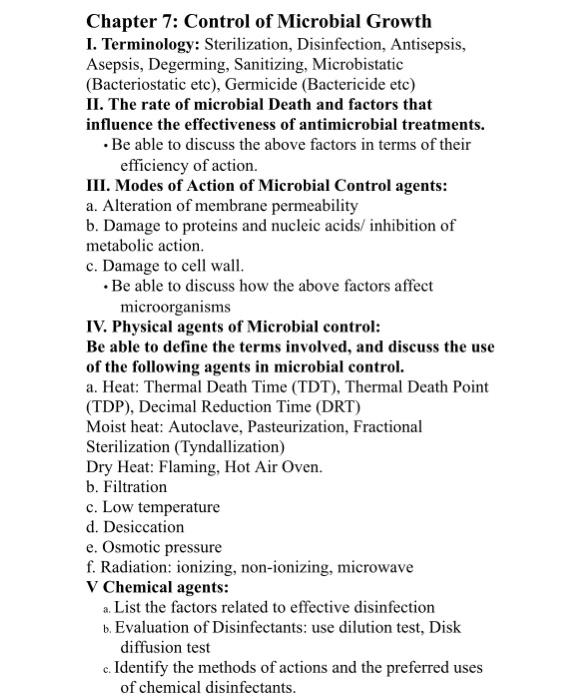 Chapter 7: Control of Microbial Growth
I. Terminology: Sterilization, Disinfection, Antisepsis, Asepsis, Degerming, Sanitizing, Microbistatic (Bacteriostatic etc), Germicide (Bactericide etc)
II. The rate of microbial Death and factors that influence the effectiveness of antimicrobial treatments.
• Be able to discuss the above factors in terms of their efficiency of action.
III. Modes of Action of Microbial Control agents:
a. Alteration of membrane permeability
b. Damage to proteins and nucleic acids/ inhibition of metabolic action.
c. Damage to cell wall.
• Be able to discuss how the above factors affect microorganisms
IV. Physical agents of Microbial control:
Be able to define the terms involved, and discuss the use of the following agents in microbial control.
a. Heat: Thermal Death Time (TDT), Thermal Death Point (TDP), Decimal Reduction Time (DRT)
Moist heat: Autoclave, Pasteurization, Fractional Sterilization (Tyndallization)
Dry Heat: Flaming, Hot Air Oven.
b. Filtration
c. Low temperature
d. Desiccation
e. Osmotic pressure
f. Radiation: ionizing, non-ionizing, microwave
V Chemical agents:
a. List the factors related to effective disinfection
b. Evaluation of Disinfectants: use dilution test, Disk diffusion test
c. Identify the methods of actions and the preferred uses of chemical disinfectants.